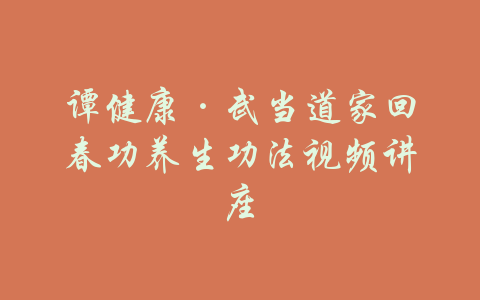 谭健康·武当道家回春功养生功法视频讲座